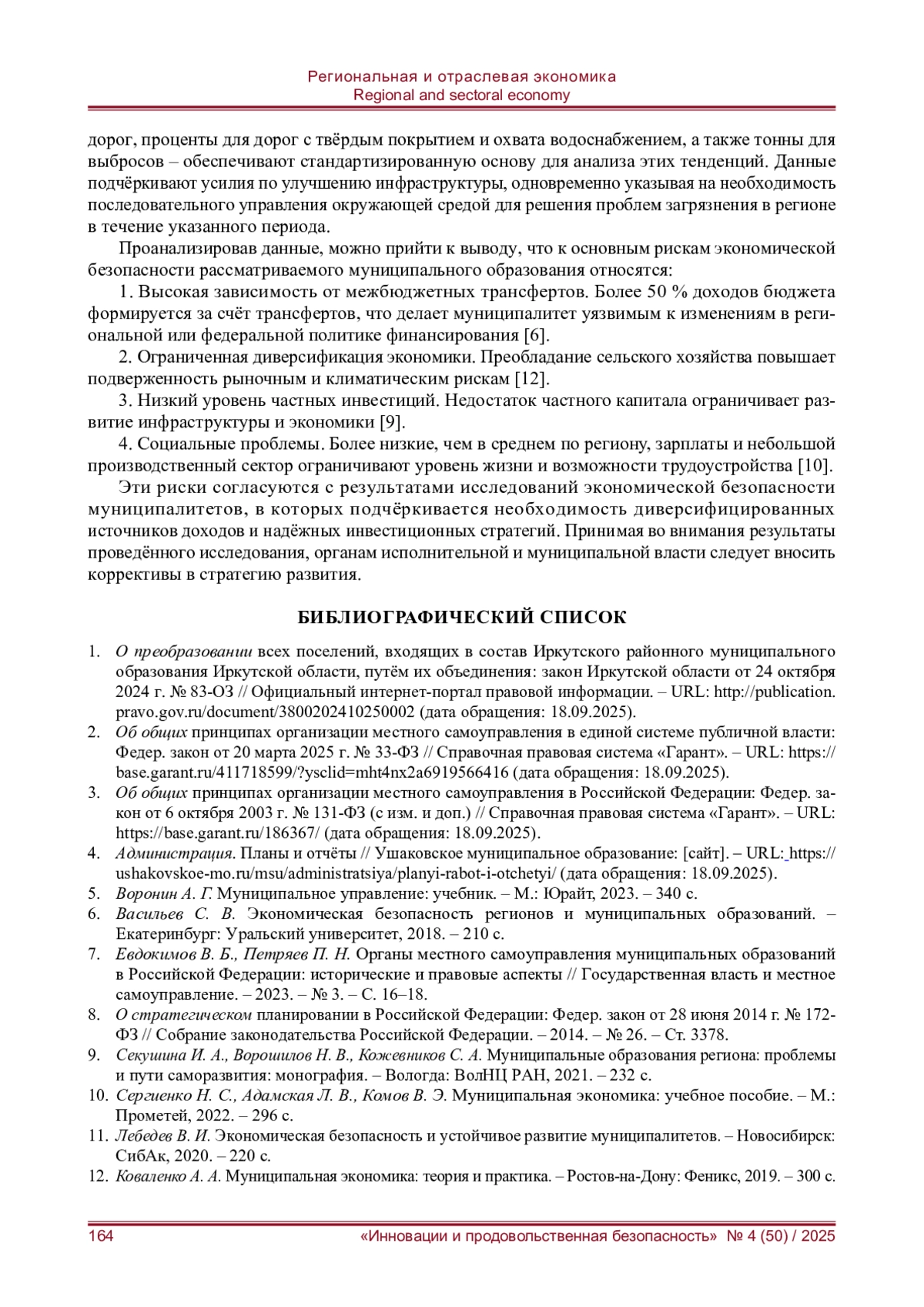 Региональная и отраслевая экономика
Regional and sectoral economy

дорог, проценты для дорог с твёрдым покрытием и охвата водоснабжением, а также тонны для выбросов – обеспечивают стандартизированную основу для анализа этих тенденций. Данные подчёркивают усилия по улучшению инфраструктуры, одновременно указывая на необходимость последовательного управления окружающей средой для решения проблем загрязнения в регионе в течение указанного периода.

Проанализировав данные, можно прийти к выводу, что к основным рискам экономической безопасности рассматриваемого муниципального образования относятся:

1. Высокая зависимость от межбюджетных трансфертов. Более 50 % доходов бюджета формируется за счёт трансфертов, что делает муниципалитет уязвимым к изменениям в региональной или федеральной политике финансирования [6].

2. Ограниченная диверсификация экономики. Преобладание сельского хозяйства повышает подверженность рыночным и климатическим рискам [12].

3. Низкий уровень частных инвестиций. Недостаток частного капитала ограничивает развитие инфраструктуры и экономики [9].

4. Социальные проблемы. Более низкие, чем в среднем по региону, зарплаты и небольшой производственный сектор ограничивают уровень жизни и возможности трудоустройства [10].

Эти риски согласуются с результатами исследований экономической безопасности муниципалитетов, в которых подчёркивается необходимость диверсифицированных источников доходов и надёжных инвестиционных стратегий. Принимая во внимания результаты проведённого исследования, органам исполнительной и муниципальной власти следует вносить коррективы в стратегию развития.

БИБЛИОГРАФИЧЕСКИЙ СПИСОК

1. О преобразовании всех поселений, входящих в состав Иркутского районного муниципального образования Иркутской области, путём их объединения: закон Иркутской области от 24 октября 2024 г. № 83-ОЗ // Официальный интернет-портал правовой информации. – URL: http://publication.pravo.gov.ru/document/3800202410250002 (дата обращения: 18.09.2025).
2. Об общих принципах организации местного самоуправления в единой системе публичной власти: Федер. закон от 20 марта 2025 г. № 33-ФЗ // Справочная правовая система «Гарант». – URL: https://base.garant.ru/411718599/?ysclid=mht4nx2a6919566416 (дата обращения: 18.09.2025).
3. Об общих принципах организации местного самоуправления в Российской Федерации: Федер. закон от 6 октября 2003 г. № 131-ФЗ (с изм. и доп.) // Справочная правовая система «Гарант». – URL: https://base.garant.ru/186367/ (дата обращения: 18.09.2025).
4. Администрация. Планы и отчёты // Ушаковское муниципальное образование: [сайт]. – URL: https://ushakovskoe-mo.ru/msu/administratsiya/planyi-rabot-i-otchetyi/ (дата обращения: 18.09.2025).
5. Воронин А. Г. Муниципальное управление: учебник. – М.: Юрайт, 2023. – 340 с.
6. Васильев С. В. Экономическая безопасность регионов и муниципальных образований. – Екатеринбург: Уральский университет, 2018. – 210 с.
7. Евдокимов В. Б., Петряев П. Н. Органы местного самоуправления муниципальных образований в Российской Федерации: исторические и правовые аспекты // Государственная власть и местное самоуправление. – 2023. – № 3. – С. 16–18.
8. О стратегическом планировании в Российской Федерации: Федер. закон от 28 июня 2014 г. № 172-ФЗ // Собрание законодательства Российской Федерации. – 2014. – № 26. – Ст. 3378.
9. Секушина И. А., Ворошилов Н. В., Кожевников С. А. Муниципальные образования региона: проблемы и пути саморазвития: монография. – Вологда: ВолНЦ РАН, 2021. – 232 с.
10. Сергиенко Н. С., Адамская Л. В., Комов В. Э. Муниципальная экономика: учебное пособие. – М.: Прометей, 2022. – 296 с.
11. Лебедев В. И. Экономическая безопасность и устойчивое развитие муниципалитетов. – Новосибирск: СибАк, 2020. – 220 с.
12. Коваленко А. А. Муниципальная экономика: теория и практика. – Ростов-на-Дону: Феникс, 2019. – 300 с.

164 «Инновации и продовольственная безопасность» № 4 (50) / 2025